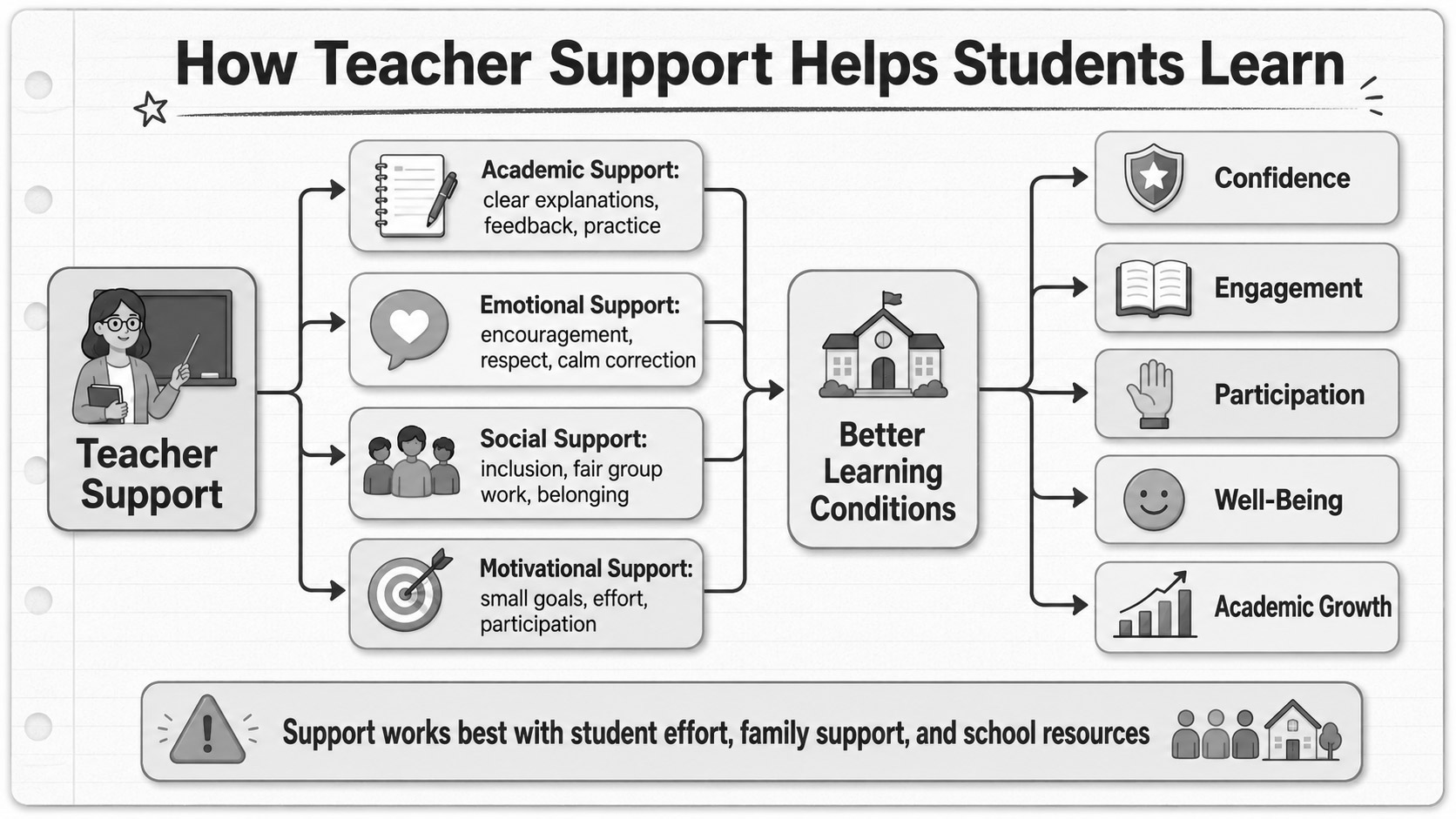 How Teacher Support Helps Students Learn

Teacher Support

Academic Support: clear explanations, feedback, practice

Emotional Support: encouragement, respect, calm correction

Social Support: inclusion, fair group work, belonging

Motivational Support: small goals, effort, participation

Better Learning Conditions

Confidence

Engagement

Participation

Well-Being

Academic Growth

Support works best with student effort, family support, and school resources